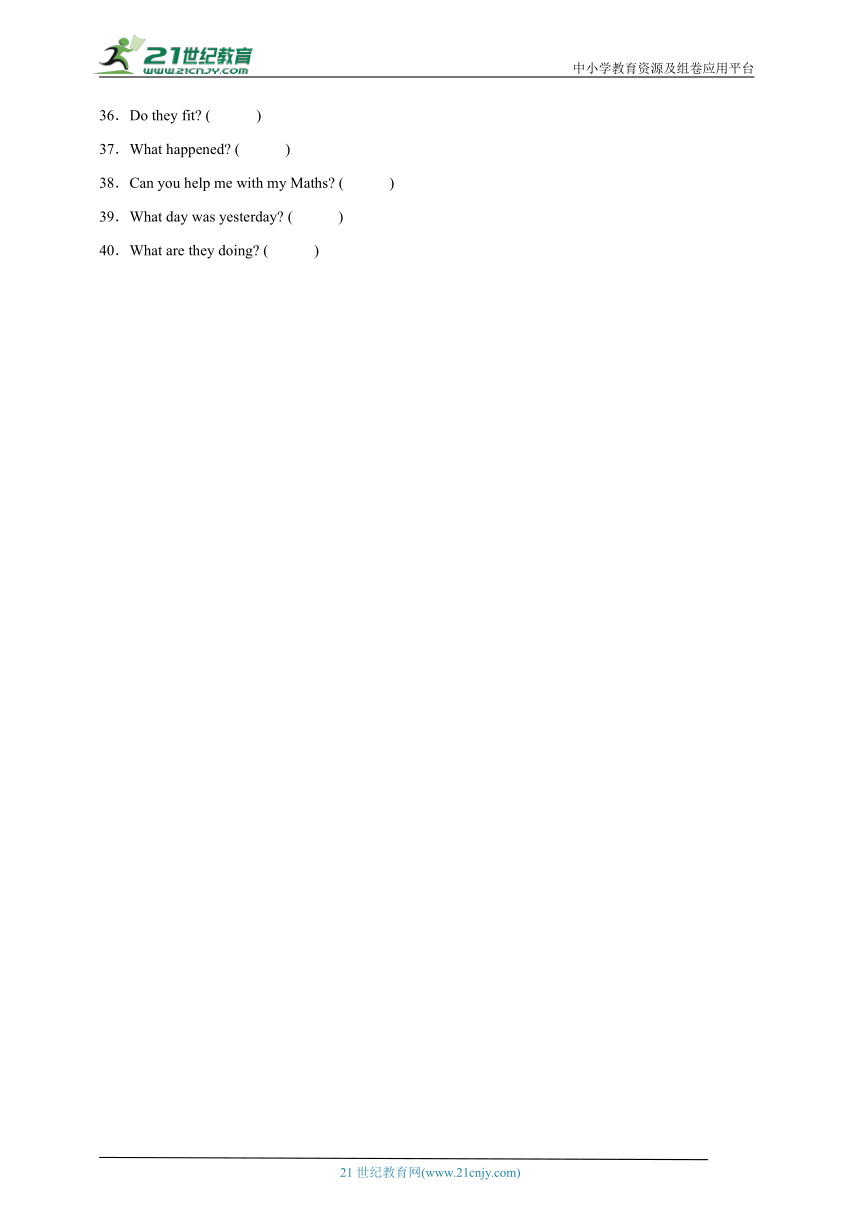 21世纪教育
www.21cnjy.com
中小学教育资源及组卷应用平台

36．Do they fit? (　　)

37．What happened? (　　)

38．Can you help me with my Maths? (　　)

39．What day was yesterday? (　　)

40．What are they doing? (　　)

21 世纪教育网(www.21cnjy.com)